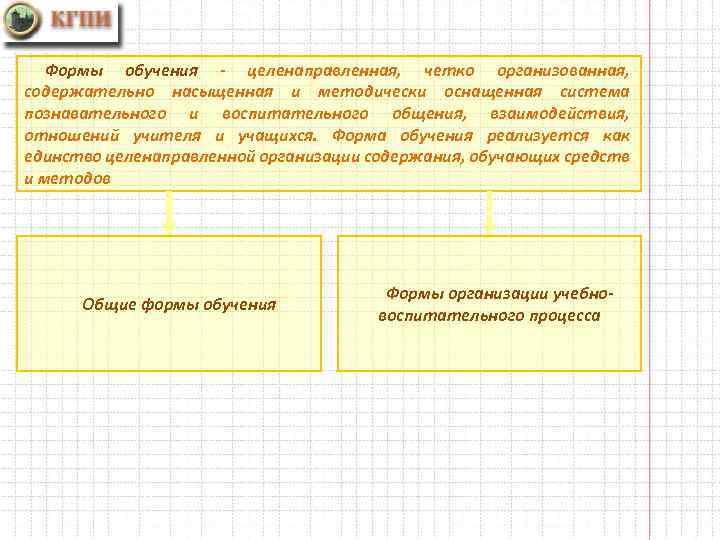 КГПИ

Формы обучения - целенаправленная, четко организованная, содержательно насыщенная и методически оснащенная система познавательного и воспитательного общения, взаимодействия, отношений учителя и учащихся. Форма обучения реализуется как единство целенаправленной организации содержания, обучающих средств и методов

Общие формы обучения

Формы организации учебно-воспитательного процесса